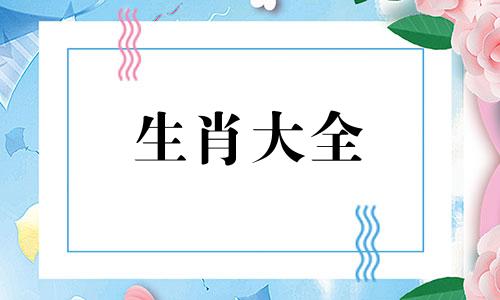 生肖大全